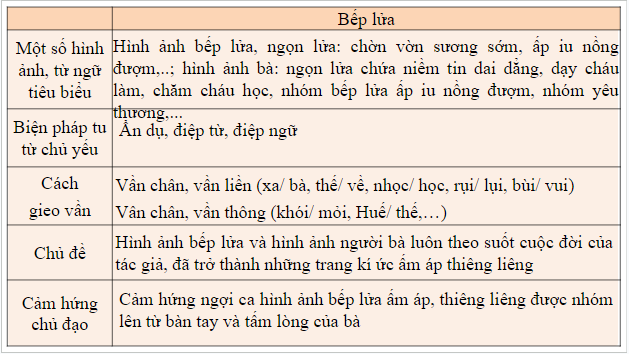 | | Bếp lửa |
|---|---|
| Một số hình ảnh, từ ngữ tiêu biểu | Hình ảnh bếp lửa, ngọn lửa: chờn vờn sương sớm, ấp iu nồng đượm,..; hình ảnh bà: ngọn lửa chứa niềm tin dai dẳng, dạy cháu làm, chăm cháu học, nhóm bếp lửa ấp iu nồng đượm, nhóm yêu thương,... |
| Biện pháp tu từ chủ yếu | Ẩn dụ, điệp từ, điệp ngữ |
| Cách gieo vần | Vần chân, vần liền (xa/ bà, thế/ về, nhọc/ học, rụi/ lụi, bùi/ vui) Vần chân, vần thông (khói/ mỏi, Huế/ thế,…) |
| Chủ đề | Hình ảnh bếp lửa và hình ảnh người bà luôn theo suốt cuộc đời của tác giả, đã trở thành những trang kí ức ấm áp thiêng liêng |
| Cảm hứng chủ đạo | Cảm hứng ngợi ca hình ảnh bếp lửa ấm áp, thiêng liêng được nhóm lên từ bàn tay và tấm lòng của bà |